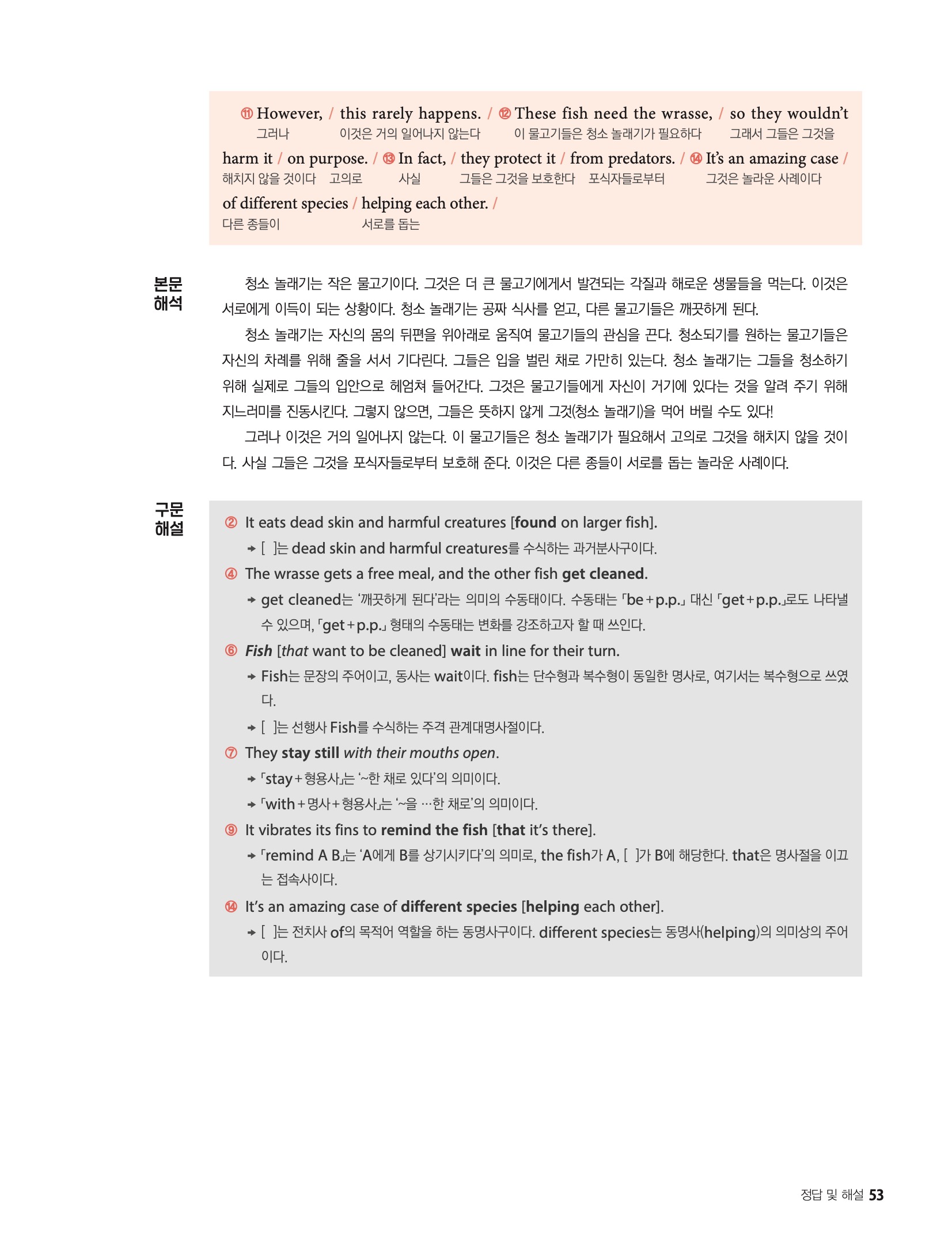 ⑪ However, / this rarely happens. / ⑫ These fish need the wrasse, / so they wouldn't
그러나 이것은 거의 일어나지 않는다 이 물고기들은 청소 놀래기가 필요하다 그래서 그들은 그것을
harm it / on purpose. / ⑬ In fact, / they protect it / from predators. / ⑭ It's an amazing case /
해치지 않을 것이다 고의로 사실 그들은 그것을 보호한다 포식자들로부터 그것은 놀라운 사례이다
of different species / helping each other. /
다른 종들이 서로를 돕는

본문 해석

청소 놀래기는 작은 물고기이다. 그것은 더 큰 물고기에게서 발견되는 각질과 해로운 생물들을 먹는다. 이것은 서로에게 이득이 되는 상황이다. 청소 놀래기는 공짜 식사를 얻고, 다른 물고기들은 깨끗하게 된다.

청소 놀래기는 자신의 몸의 뒤편을 위아래로 움직여 물고기들의 관심을 끈다. 청소되기를 원하는 물고기들은 자신의 차례를 위해 줄을 서서 기다린다. 그들은 입을 벌린 채로 가만히 있는다. 청소 놀래기는 그들을 청소하기 위해 실제로 그들의 입안으로 헤엄쳐 들어간다. 그것은 물고기들에게 자신이 거기에 있다는 것을 알려 주기 위해 지느러미를 진동시킨다. 그렇지 않으면, 그들은 뜻하지 않게 그것(청소 놀래기)을 먹어 버릴 수도 있다!

그러나 이것은 거의 일어나지 않는다. 이 물고기들은 청소 놀래기가 필요해서 고의로 그것을 해치지 않을 것이다. 사실 그들은 그것을 포식자들로부터 보호해 준다. 이것은 다른 종들이 서로를 돕는 놀라운 사례이다.

구문 해설

② It eats dead skin and harmful creatures [found on larger fish].
→ [ ]는 dead skin and harmful creatures를 수식하는 과거분사구이다.

④ The wrasse gets a free meal, and the other fish get cleaned.
→ get cleaned는 '깨끗하게 된다'라는 의미의 수동태이다. 수동태는 「be+p.p.」 대신 「get+p.p.」로도 나타낼 수 있으며, 「get+p.p.」 형태의 수동태는 변화를 강조하고자 할 때 쓰인다.

⑥ Fish [that want to be cleaned] wait in line for their turn.
→ Fish는 문장의 주어이고, 동사는 wait이다. fish는 단수형과 복수형이 동일한 명사로, 여기서는 복수형으로 쓰였다.
→ [ ]는 선행사 Fish를 수식하는 주격 관계대명사절이다.

⑦ They stay still with their mouths open.
→ 「stay+형용사」는 '~한 채로 있다'의 의미이다.
→ 「with+명사+형용사」는 '~을 …한 채로'의 의미이다.

⑨ It vibrates its fins to remind the fish [that it's there].
→ 「remind A B」는 'A에게 B를 상기시키다'의 의미로, the fish가 A, [ ]가 B에 해당한다. that은 명사절을 이끄는 접속사이다.

⑭ It's an amazing case of different species [helping each other].
→ [ ]는 전치사 of의 목적어 역할을 하는 동명사구이다. different species는 동명사(helping)의 의미상의 주어이다.

정답 및 해설 53